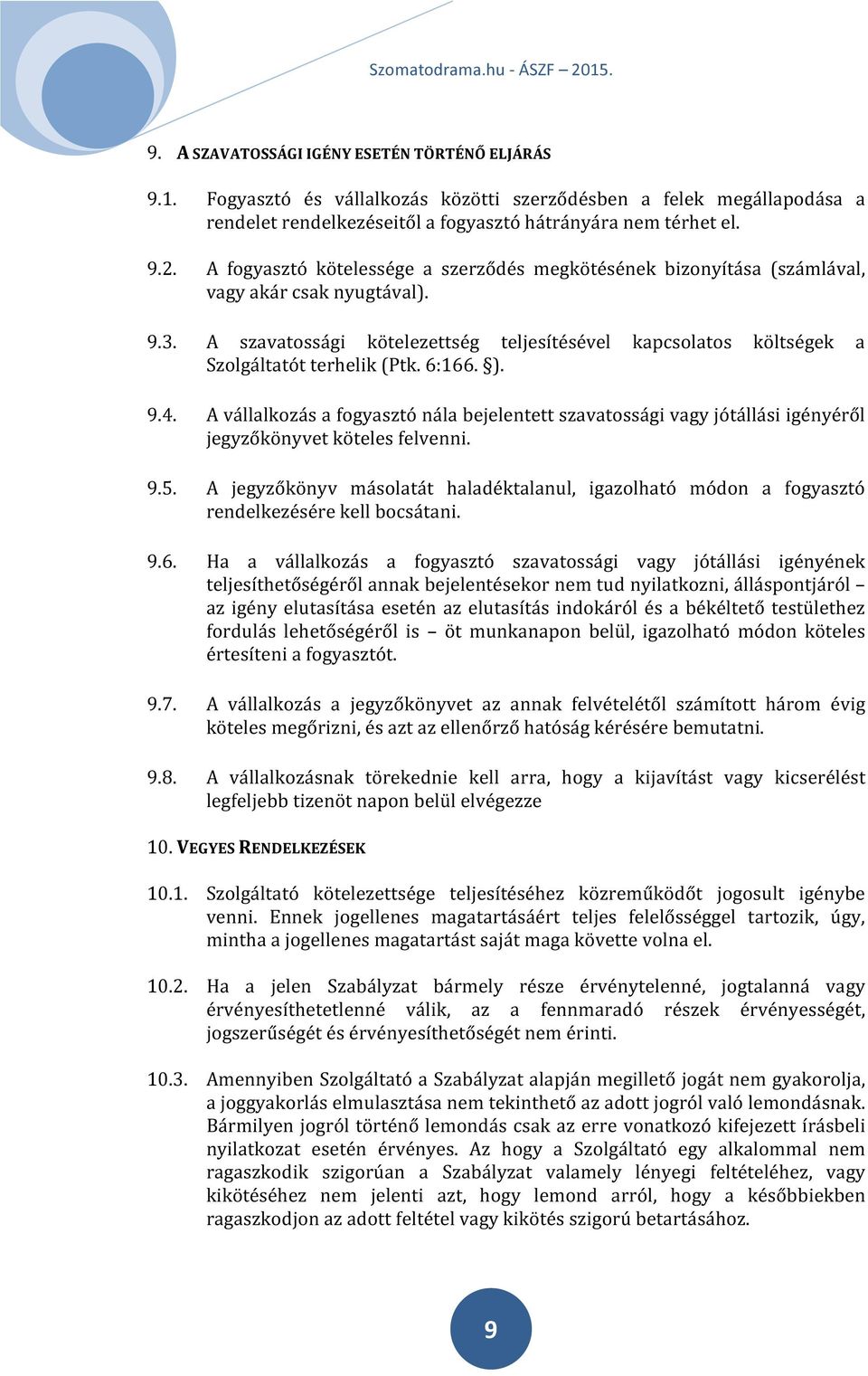 Szomatodrama.hu - ÁSZF – 2015.

9. A SZAVATOSSÁGI IGÉNY ESETÉN TÖRTÉNŐ ELJÁRÁS

9.1. Fogyasztó és vállalkozás közötti szerződésben a felek megállapodása a rendelet rendelkezéseitől a fogyasztó hátrányára nem térhet el.

9.2. A fogyasztó kötelessége a szerződés megkötésének bizonyítása (számlával, vagy akár csak nyugtával).

9.3. A szavatossági kötelezettség teljesítésével kapcsolatos költségek a Szolgáltatót terhelik (Ptk. 6:166. §).

9.4. A vállalkozás a fogyasztó nála bejelentett szavatossági vagy jótállási igényéről jegyzőkönyvet köteles felvenni.

9.5. A jegyzőkönyv másolatát haladéktalanul, igazolható módon a fogyasztó rendelkezésére kell bocsátani.

9.6. Ha a vállalkozás a fogyasztó szavatossági vagy jótállási igényének teljesíthetőségéről annak bejelentésekor nem tud nyilatkozni, álláspontjáról – az igény elutasítása esetén az elutasítás indokáról és a békéltető testülethez fordulás lehetőségéről is – öt munkanapon belül, igazolható módon köteles értesíteni a fogyasztót.

9.7. A vállalkozás a jegyzőkönyvet az annak felvételétől számított három évig köteles megőrizni, és azt az ellenőrző hatóság kérésére bemutatni.

9.8. A vállalkozásnak törekednie kell arra, hogy a kijavítást vagy kicserélést legfeljebb tizenöt napon belül elvégezze

10. VEGYES RENDELKEZÉSEK

10.1. Szolgáltató kötelezettsége teljesítéséhez közreműködőt jogosult igénybe venni. Ennek jogellenes magatartásáért teljes felelősséggel tartozik, úgy, mintha a jogellenes magatartást saját maga követte volna el.

10.2. Ha a jelen Szabályzat bármely része érvénytelenné, jogtalanná vagy érvényesíthetetlenné válik, az a fennmaradó részek érvényességét, jogszerűségét és érvényesíthetőségét nem érinti.

10.3. Amennyiben Szolgáltató a Szabályzat alapján megillető jogát nem gyakorolja, a joggyakorlás elmulasztása nem tekinthető az adott jogról való lemondásnak. Bármilyen jogról történő lemondás csak az erre vonatkozó kifejezett írásbeli nyilatkozat esetén érvényes. Az hogy a Szolgáltató egy alkalommal nem ragaszkodik szigorúan a Szabályzat valamely lényegi feltételéhez, vagy kikötéséhez nem jelenti azt, hogy lemond arról, hogy a későbbiekben ragaszkodjon az adott feltétel vagy kikötés szigorú betartásához.

9